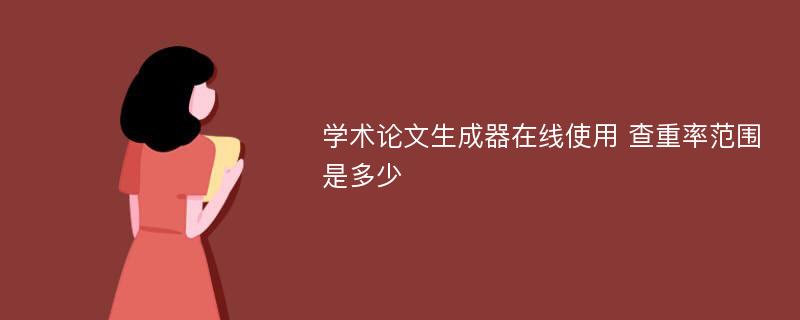 学术论文生成器在线使用 查重率范围是多少